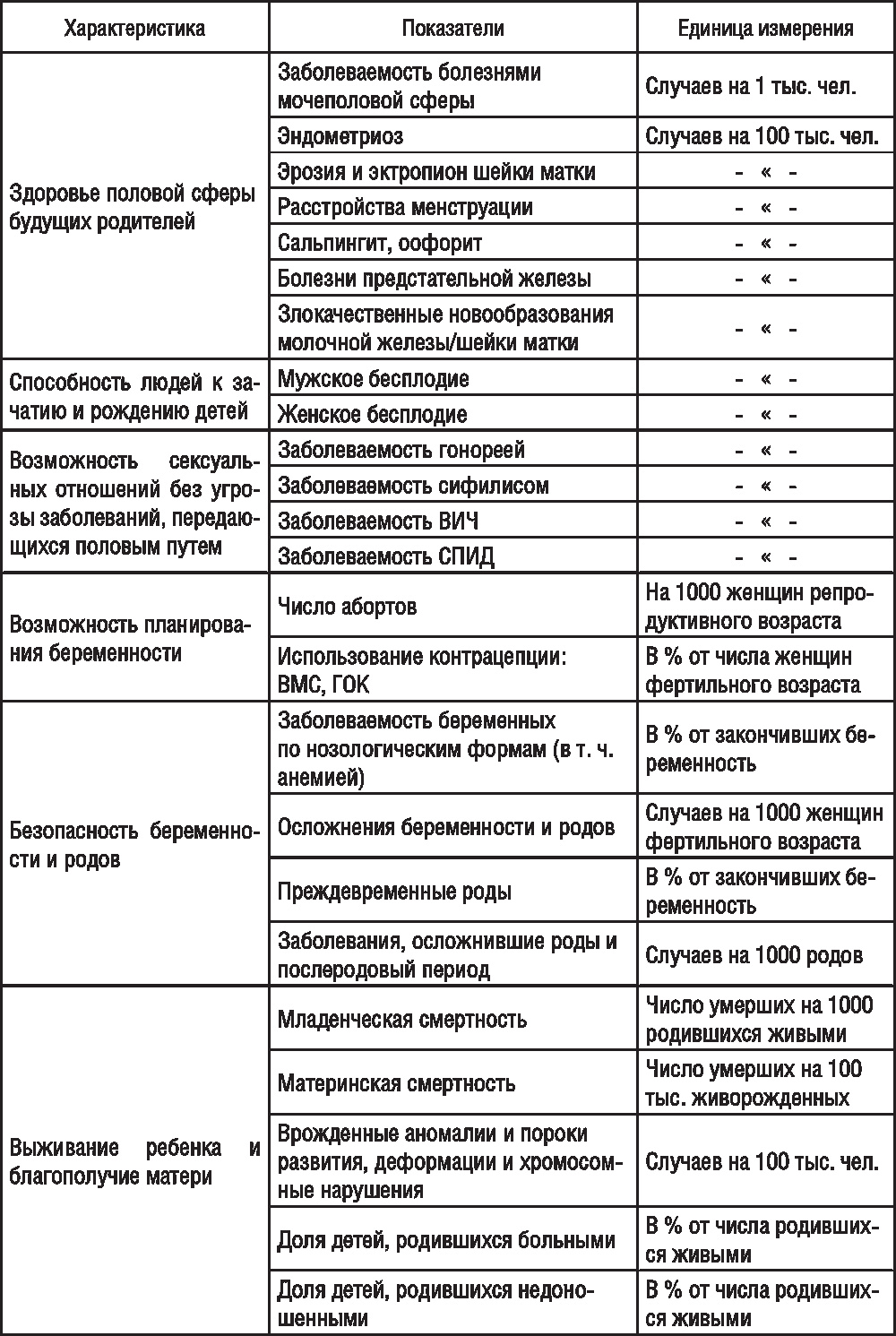 | Характеристика | Показатели | Единица измерения |
|---|---|---|
| Здоровье половой сферы будущих родителей | Заболеваемость болезнями мочеполовой сферы | Случаев на 1 тыс. чел. |
| | Эндометриоз | Случаев на 100 тыс. чел. |
| | Эрозия и эктропион шейки матки | - « - |
| | Расстройства менструации | - « - |
| | Сальпингит, оофорит | - « - |
| | Болезни предстательной железы | - « - |
| | Злокачественные новообразования молочной железы/шейки матки | - « - |
| Способность людей к зачатию и рождению детей | Мужское бесплодие | - « - |
| | Женское бесплодие | - « - |
| Возможность сексуальных отношений без угрозы заболеваний, передающихся половым путем | Заболеваемость гонореей | - « - |
| | Заболеваемость сифилисом | - « - |
| | Заболеваемость ВИЧ | - « - |
| | Заболеваемость СПИД | - « - |
| Возможность планирования беременности | Число абортов | На 1000 женщин репродуктивного возраста |
| | Использование контрацепции: ВМС, ГОК | В % от числа женщин фертильного возраста |
| Безопасность беременности и родов | Заболеваемость беременных по нозологическим формам (в т. ч. анемией) | В % от закончивших беременность |
| | Осложнения беременности и родов | Случаев на 1000 женщин фертильного возраста |
| | Преждевременные роды | В % от закончивших беременность |
| | Заболевания, осложнившие роды и послеродовый период | Случаев на 1000 родов |
| Выживание ребенка и благополучие матери | Младенческая смертность | Число умерших на 1000 родившихся живыми |
| | Материнская смертность | Число умерших на 100 тыс. живорожденных |
| | Врожденные аномалии и пороки развития, деформации и хромосомные нарушения | Случаев на 100 тыс. чел. |
| | Доля детей, родившихся больными | В % от числа родившихся живыми |
| | Доля детей, родившихся недоношенными | В % от числа родившихся живыми |